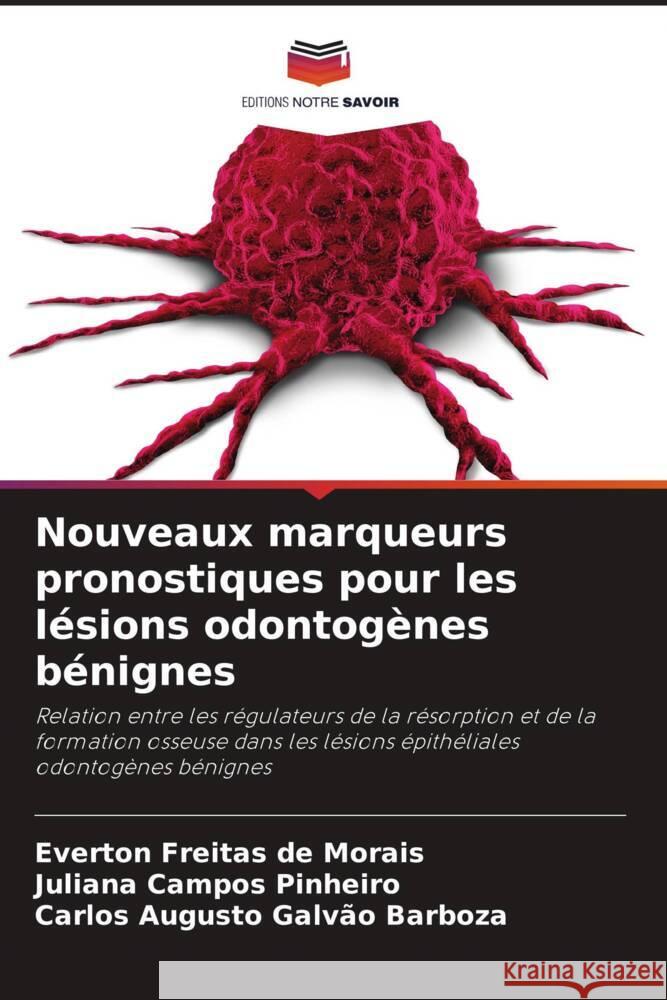 EDITIONS NOTRE SAVOIR

Nouveaux marqueurs pronostiques pour les lésions odontogènes bénignes

Relation entre les régulateurs de la résorption et de la formation osseuse dans les lésions épithéliales odontogènes bénignes

Everton Freitas de Morais
Juliana Campos Pinheiro
Carlos Augusto Galvão Barboza